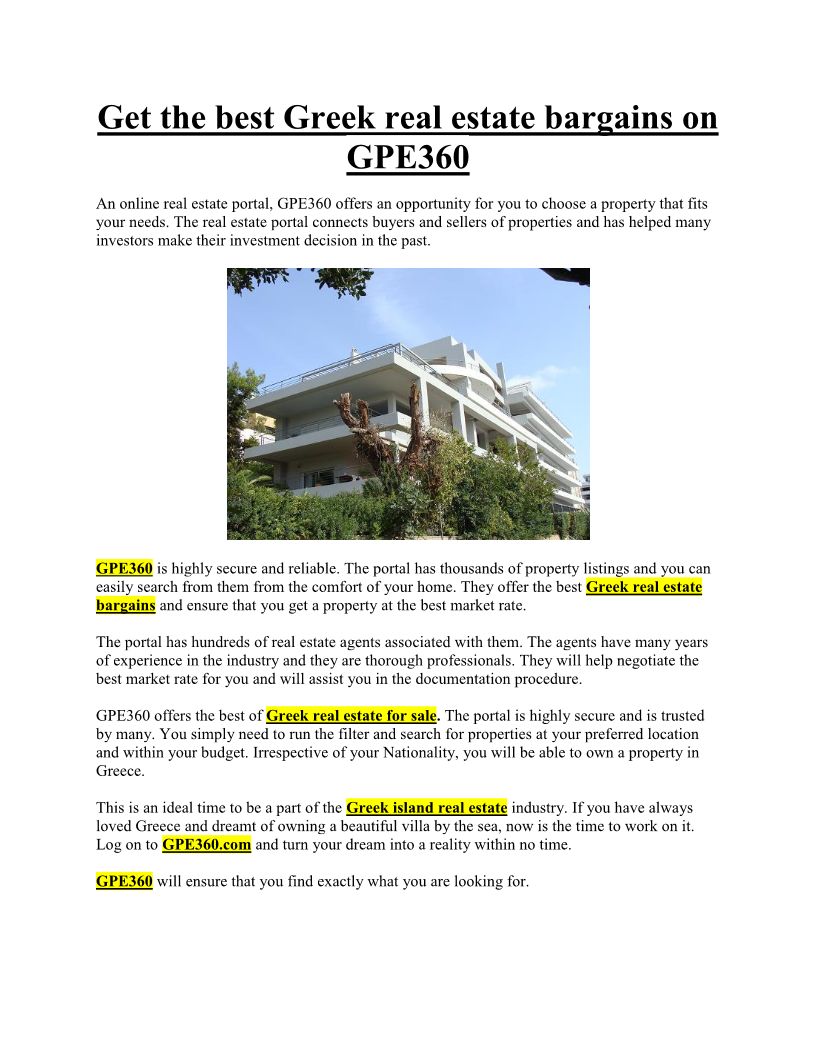 Get the best Greek real estate bargains on GPE360

An online real estate portal, GPE360 offers an opportunity for you to choose a property that fits your needs. The real estate portal connects buyers and sellers of properties and has helped many investors make their investment decision in the past.

GPE360 is highly secure and reliable. The portal has thousands of property listings and you can easily search from them from the comfort of your home. They offer the best Greek real estate bargains and ensure that you get a property at the best market rate.

The portal has hundreds of real estate agents associated with them. The agents have many years of experience in the industry and they are thorough professionals. They will help negotiate the best market rate for you and will assist you in the documentation procedure.

GPE360 offers the best of Greek real estate for sale. The portal is highly secure and is trusted by many. You simply need to run the filter and search for properties at your preferred location and within your budget. Irrespective of your Nationality, you will be able to own a property in Greece.

This is an ideal time to be a part of the Greek island real estate industry. If you have always loved Greece and dreamt of owning a beautiful villa by the sea, now is the time to work on it. Log on to GPE360.com and turn your dream into a reality within no time.

GPE360 will ensure that you find exactly what you are looking for.